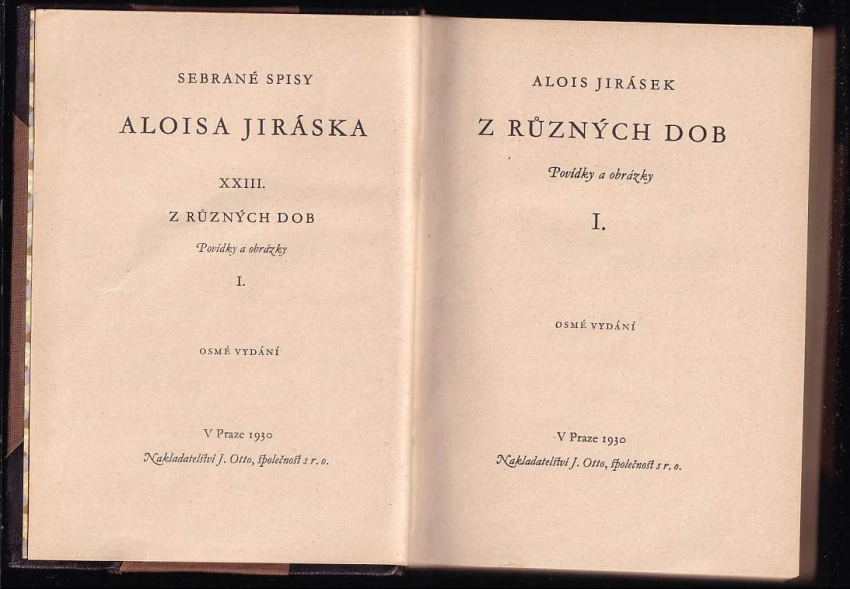 SEBRANÉ SPISY

ALOISA JIRÁSKA

XXIII.

Z RŮZNÝCH DOB

Povídky a obrázky

I.

OSMÉ VYDÁNÍ

V Praze 1930

Nakladatelství J. Otto, společnost s r. o.

ALOIS JIRÁSEK

Z RŮZNÝCH DOB

Povídky a obrázky

I.

OSMÉ VYDÁNÍ

V Praze 1930

Nakladatelství J. Otto, společnost s r. o.